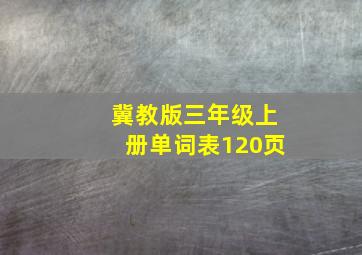 冀教版三年级上册单词表120页